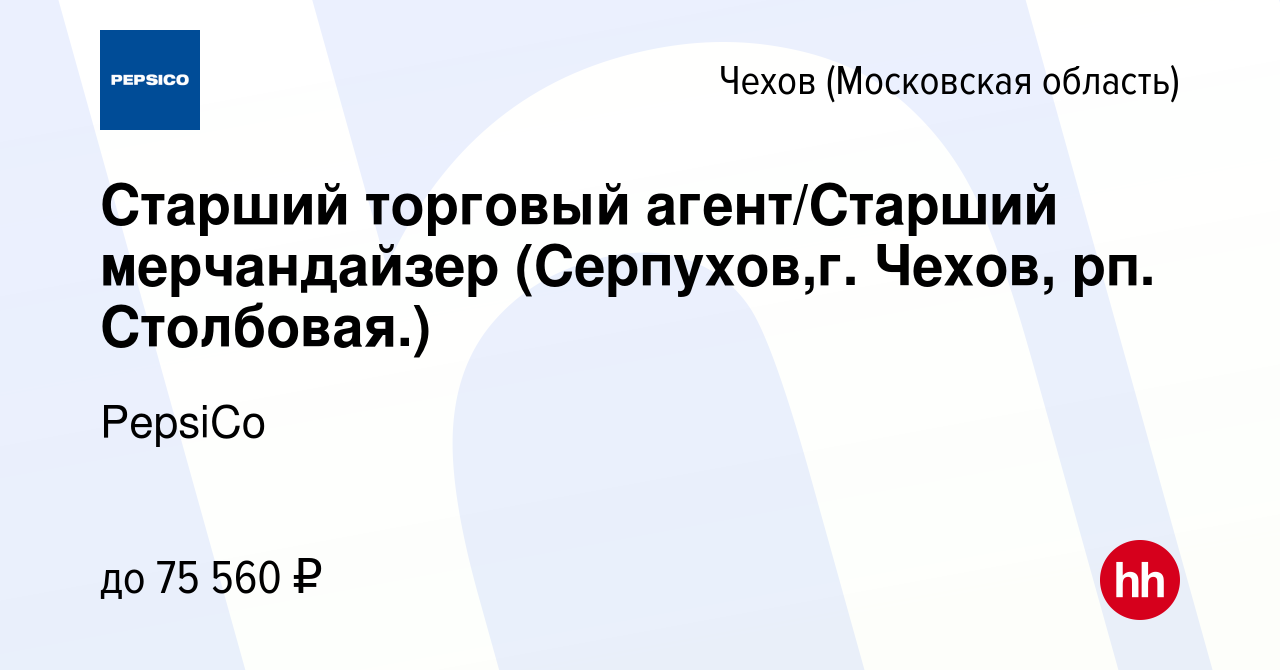 PEPSICO

Чехов (Московская область)

Старший торговый агент/Старший мерчандайзер (Серпухов,г. Чехов, рп. Столбовая.)

PepsiCo

до 75 560 ₽

hh